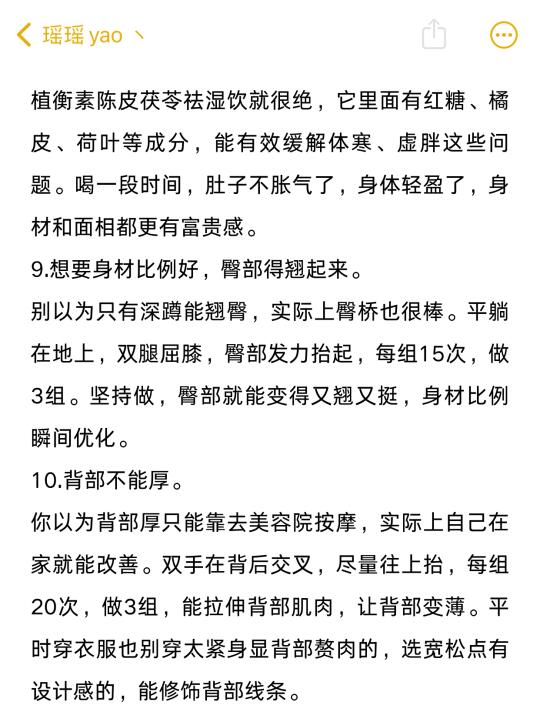 瑶瑶 yao 丶

植衡素陈皮茯苓祛湿饮就很绝，它里面有红糖、橘皮、荷叶等成分，能有效缓解体寒、虚胖这些问题。喝一段时间，肚子不胀气了，身体轻盈了，身材和面相都更有富贵感。

9.想要身材比例好，臀部得翘起来。

别以为只有深蹲能翘臀，实际上臀桥也很棒。平躺在地上，双腿屈膝，臀部发力抬起，每组15次，做3组。坚持做，臀部就能变得又翘又挺，身材比例瞬间优化。

10.背部不能厚。

你以为背部厚只能靠去美容院按摩，实际上自己在家就能改善。双手在背后交叉，尽量往上抬，每组20次，做3组，能拉伸背部肌肉，让背部变薄。平时穿衣服也别穿太紧身显背部赘肉的，选宽松点有设计感的，能修饰背部线条。